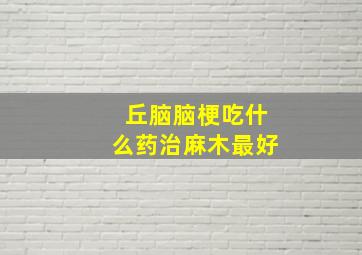 丘脑脑梗吃什么药治麻木最好